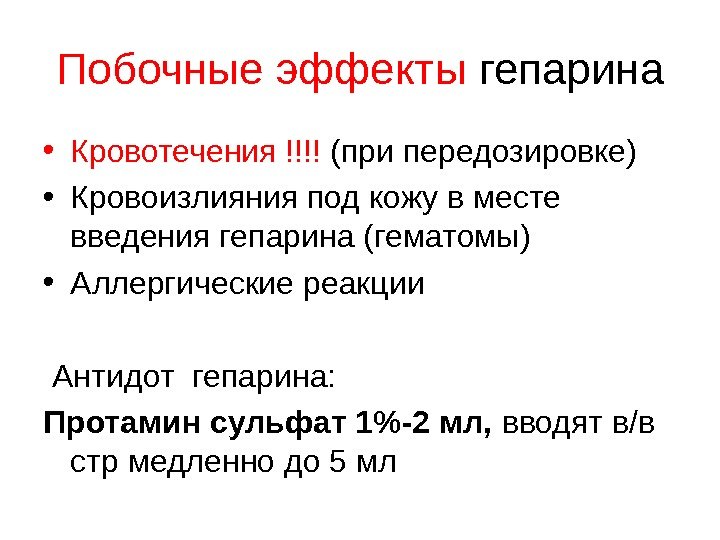 Побочные эффекты гепарина

• Кровотечения !!!! (при передозировке)
• Кровоизлияния под кожу в месте введения гепарина (гематомы)
• Аллергические реакции

Антидот гепарина:

Протамин сульфат 1%-2 мл, вводят в/в стр медленно до 5 мл